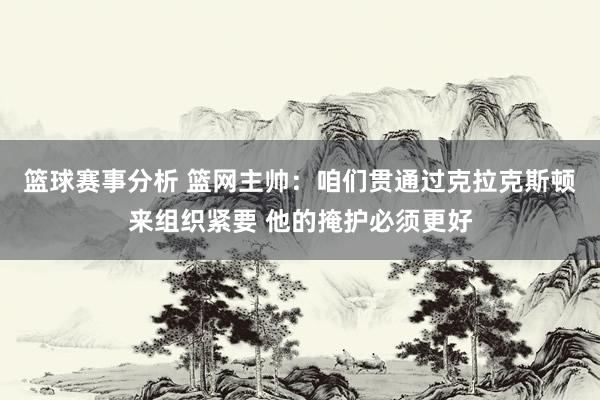 篮球赛事分析 篮网主帅：咱们贯通过克拉克斯顿来组织紧要 他的掩护必须更好